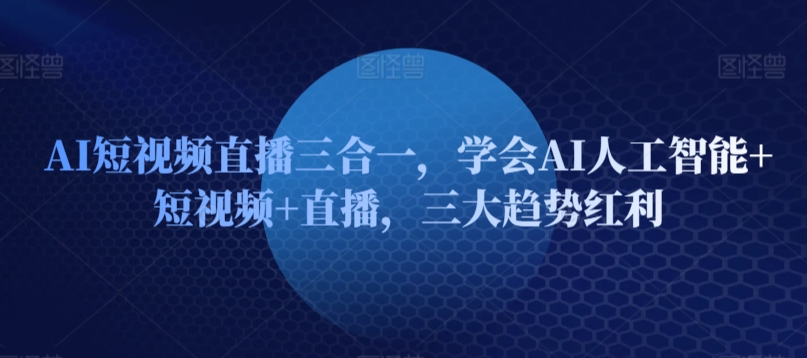 图怪兽 图怪兽 图怪兽

AI短视频直播三合一，学会AI人工智能+短视频+直播，三大趋势红利